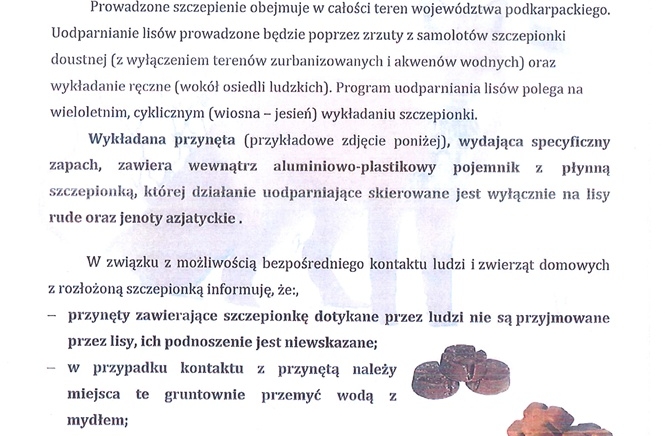 Prowadzone szczepienie obejmuje w całości teren województwa podkarpackiego. Uodparnianie lisów prowadzone będzie poprzez zrzuty z samolotów szczepionki doustnej (z wyłączeniem terenów zurbanizowanych i akwenów wodnych) oraz wykładanie ręczne (wokół osiedli ludzkich). Program uodparniania lisów polega na wieloletnim, cyklicznym (wiosna – jesień) wykładaniu szczepionki.

Wykładana przynęta (przykładowe zdjęcie poniżej), wydająca specyficzny zapach, zawiera wewnątrz aluminiowo-plastikowy pojemnik z płynną szczepionką, której działanie uodparniające skierowane jest wyłącznie na lisy rude oraz jenoty azjatyckie .

W związku z możliwością bezpośredniego kontaktu ludzi i zwierząt domowych z rozłożoną szczepionką informuję, że:,

– przynęty zawierające szczepionkę dotykane przez ludzi nie są przyjmowane przez lisy, ich podnoszenie jest niewskazane;

– w przypadku kontaktu z przynętą należy miejsca te gruntownie przemyć wodą z mydłem;